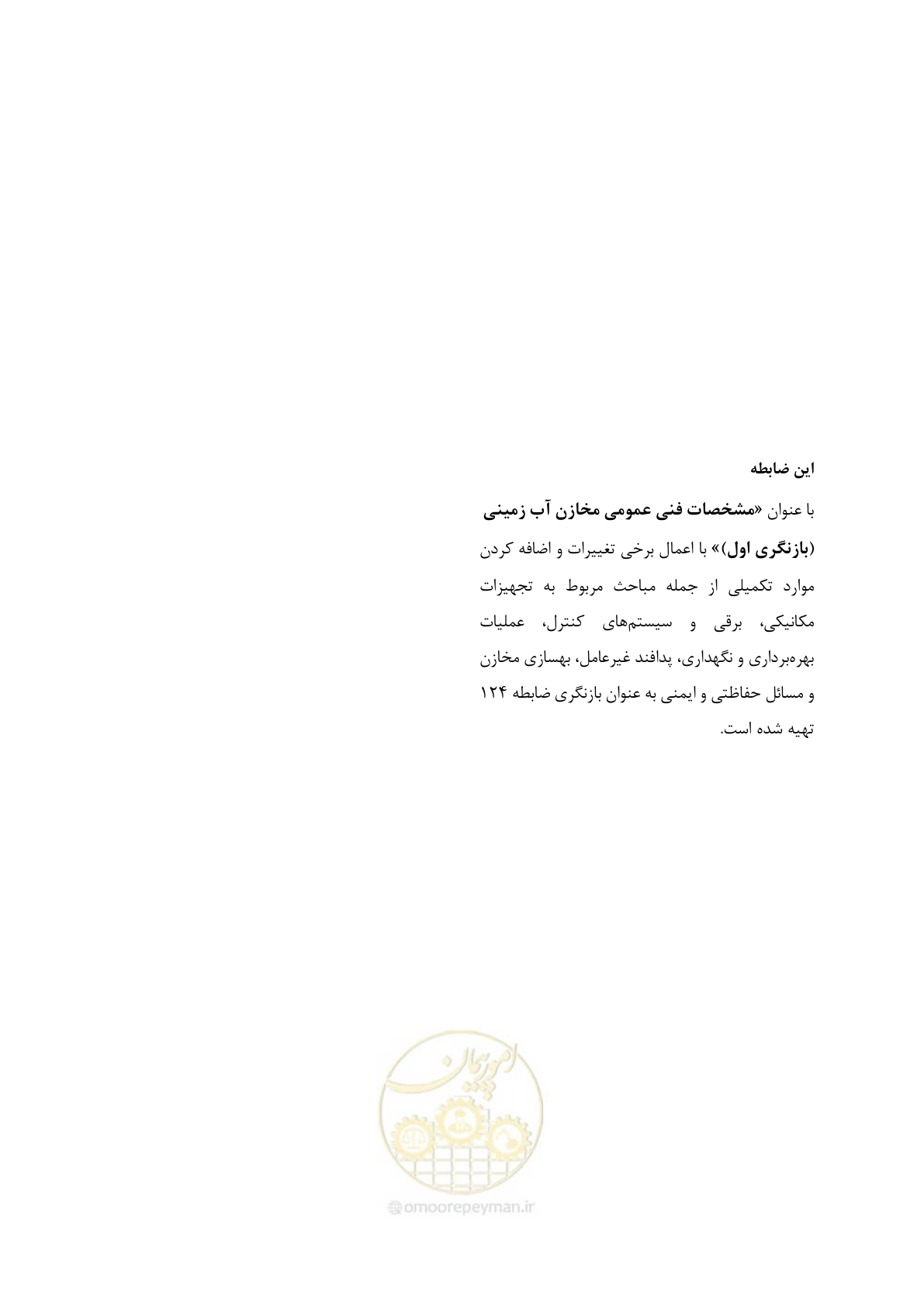 این ضابطه

با عنوان «مشخصات فنی عمومی مخازن آب زمینی (بازنگری اول)» با اعمال برخی تغییرات و اضافه کردن موارد تکمیلی از جمله مباحث مربوط به تجهیزات مکانیکی، برقی و سیستم‌های کنترل، عملیات بهره‌برداری و نگهداری، پدافند غیرعامل، بهسازی مخازن و مسائل حفاظتی و ایمنی به عنوان بازنگری ضابطه ۱۲۴ تهیه شده است.

امور پیمان

omoorepeyman.ir